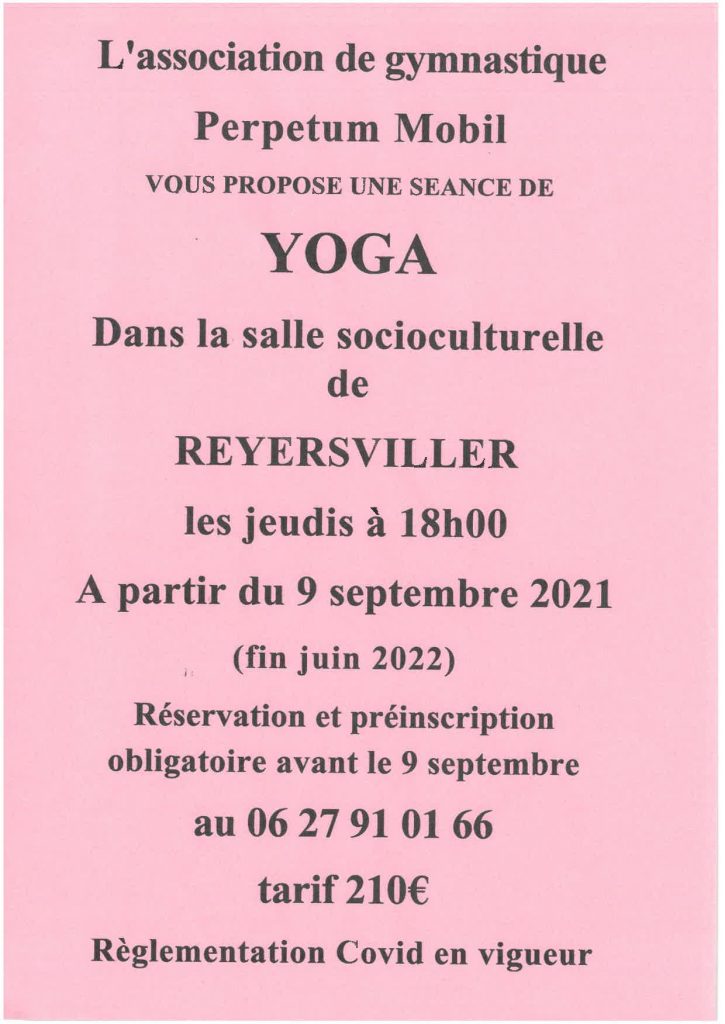 L'association de gymnastique

Perpetum Mobil

VOUS PROPOSE UNE SEANCE DE

YOGA

Dans la salle socioculturelle de

REYERSVILLER

les jeudis à 18h00

A partir du 9 septembre 2021

(fin juin 2022)

Réservation et préinscription obligatoire avant le 9 septembre

au 06 27 91 01 66

tarif 210€

Règlementation Covid en vigueur